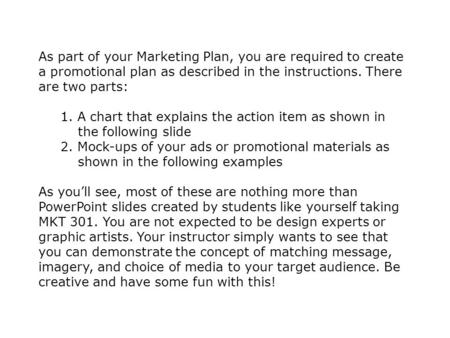 As part of your Marketing Plan, you are required to create a promotional plan as described in the instructions. There are two parts:

1. A chart that explains the action item as shown in the following slide
2. Mock-ups of your ads or promotional materials as shown in the following examples

As you'll see, most of these are nothing more than PowerPoint slides created by students like yourself taking MKT 301. You are not expected to be design experts or graphic artists. Your instructor simply wants to see that you can demonstrate the concept of matching message, imagery, and choice of media to your target audience. Be creative and have some fun with this!